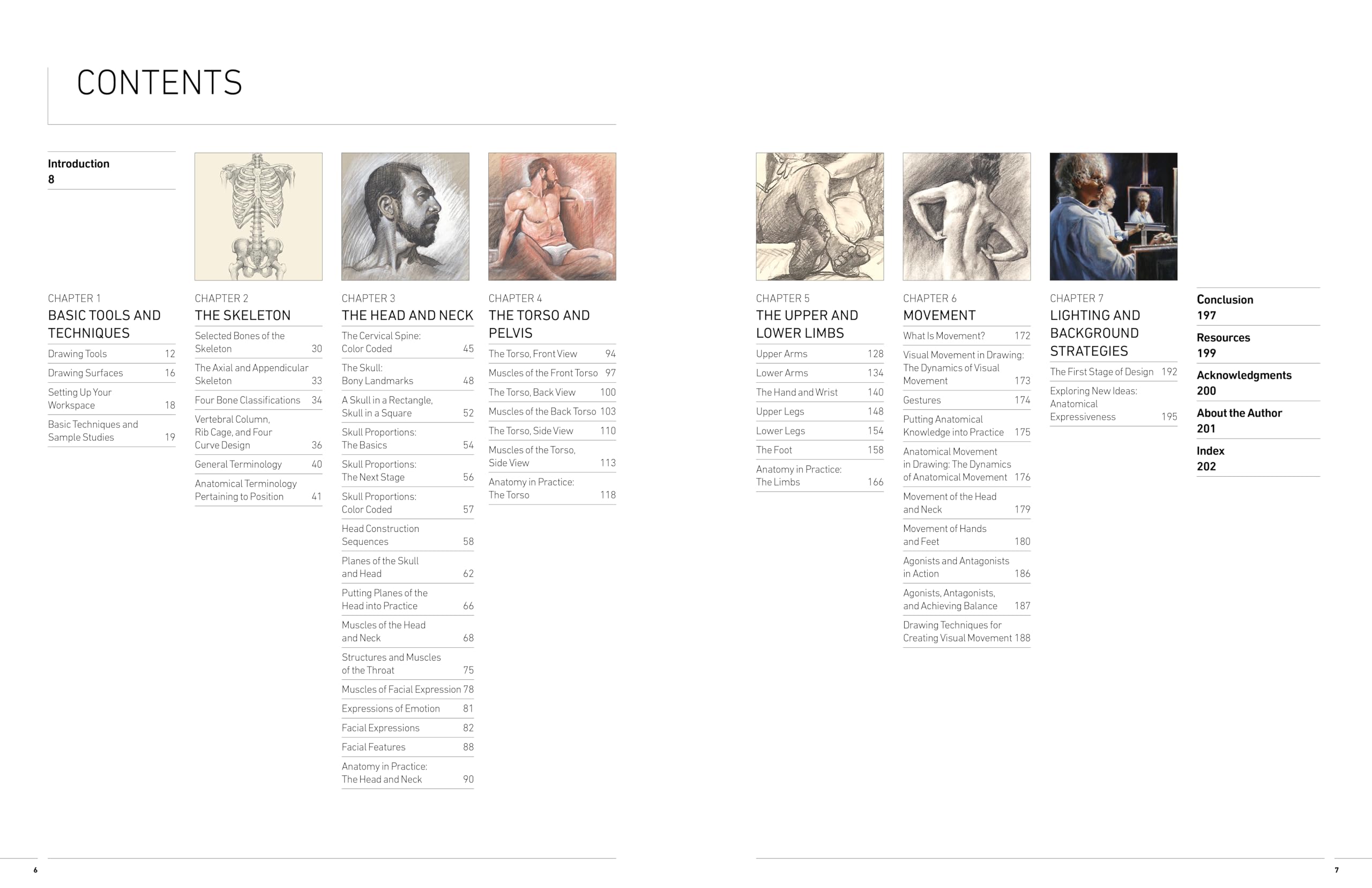 CONTENTS

Introduction
8

CHAPTER 1
BASIC TOOLS AND TECHNIQUES

Drawing Tools 12

Drawing Surfaces 16

Setting Up Your Workspace 18

Basic Techniques and Sample Studies 19

CHAPTER 2
THE SKELETON

Selected Bones of the Skeleton 30

The Axial and Appendicular Skeleton 33

Four Bone Classifications 34

Vertebral Column, Rib Cage, and Four Curve Design 36

General Terminology 40

Anatomical Terminology Pertaining to Position 41

CHAPTER 3
THE HEAD AND NECK

The Cervical Spine: Color Coded 45

The Skull: Bony Landmarks 48

A Skull in a Rectangle, Skull in a Square 52

Skull Proportions: The Basics 54

Skull Proportions: The Next Stage 56

Skull Proportions: Color Coded 57

Head Construction Sequences 58

Planes of the Skull and Head 62

Putting Planes of the Head into Practice 66

Muscles of the Head and Neck 68

Structures and Muscles of the Throat 75

Muscles of Facial Expression 78

Expressions of Emotion 81

Facial Expressions 82

Facial Features 88

Anatomy in Practice: The Head and Neck 90

CHAPTER 4
THE TORSO AND PELVIS

The Torso, Front View 94

Muscles of the Front Torso 97

The Torso, Back View 100

Muscles of the Back Torso 103

The Torso, Side View 110

Muscles of the Torso, Side View 113

Anatomy in Practice: The Torso 118

CHAPTER 5
THE UPPER AND LOWER LIMBS

Upper Arms 128

Lower Arms 134

The Hand and Wrist 140

Upper Legs 148

Lower Legs 154

The Foot 158

Anatomy in Practice: The Limbs 166

CHAPTER 6
MOVEMENT

What Is Movement? 172

Visual Movement in Drawing: The Dynamics of Visual Movement 173

Gestures 174

Putting Anatomical Knowledge into Practice 175

Anatomical Movement in Drawing: The Dynamics of Anatomical Movement 176

Movement of the Head and Neck 179

Movement of Hands and Feet 180

Agonists and Antagonists in Action 186

Agonists, Antagonists, and Achieving Balance 187

Drawing Techniques for Creating Visual Movement 188

CHAPTER 7
LIGHTING AND BACKGROUND STRATEGIES

The First Stage of Design 192

Exploring New Ideas: Anatomical Expressiveness 195

Conclusion
197

Resources
199

Acknowledgments
200

About the Author
201

Index
202

6

7